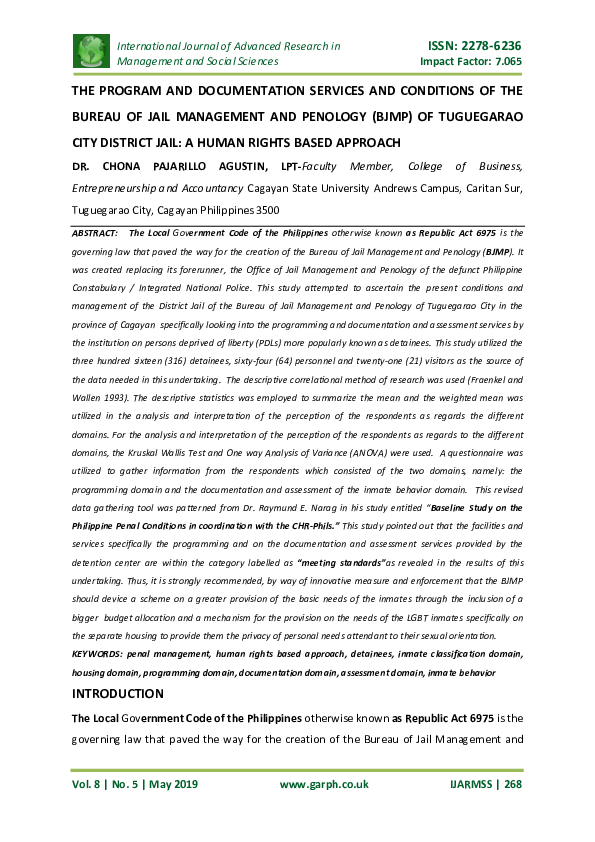 International Journal of Advanced Research in Management and Social Sciences

ISSN: 2278-6236
Impact Factor: 7.065

THE PROGRAM AND DOCUMENTATION SERVICES AND CONDITIONS OF THE BUREAU OF JAIL MANAGEMENT AND PENOLOGY (BJMP) OF TUGUEGARAO CITY DISTRICT JAIL: A HUMAN RIGHTS BASED APPROACH

DR. CHONA PAJARILLO AGUSTIN, LPT-Faculty Member, College of Business, Entrepreneurship and Accountancy Cagayan State University Andrews Campus, Caritan Sur, Tuguegarao City, Cagayan Philippines 3500

ABSTRACT: The Local Government Code of the Philippines otherwise known as Republic Act 6975 is the governing law that paved the way for the creation of the Bureau of Jail Management and Penology (BJMP). It was created replacing its forerunner, the Office of Jail Management and Penology of the defunct Philippine Constabulary / Integrated National Police. This study attempted to ascertain the present conditions and management of the District Jail of the Bureau of Jail Management and Penology of Tuguegarao City in the province of Cagayan specifically looking into the programming and documentation and assessment services by the institution on persons deprived of liberty (PDLs) more popularly known as detainees. This study utilized the three hundred sixteen (316) detainees, sixty-four (64) personnel and twenty-one (21) visitors as the source of the data needed in this undertaking. The descriptive correlational method of research was used (Fraenkel and Wallen 1993). The descriptive statistics was employed to summarize the mean and the weighted mean was utilized in the analysis and interpretation of the perception of the respondents as regards the different domains. For the analysis and interpretation of the perception of the respondents as regards to the different domains, the Kruskal Wallis Test and One way Analysis of Variance (ANOVA) were used. A questionnaire was utilized to gather information from the respondents which consisted of the two domains, namely: the programming domain and the documentation and assessment of the inmate behavior domain. This revised data gathering tool was patterned from Dr. Raymund E. Narag in his study entitled "Baseline Study on the Philippine Penal Conditions in coordination with the CHR-Phils." This study pointed out that the facilities and services specifically the programming and on the documentation and assessment services provided by the detention center are within the category labelled as "meeting standards"as revealed in the results of this undertaking. Thus, it is strongly recommended, by way of innovative measure and enforcement that the BJMP should device a scheme on a greater provision of the basic needs of the inmates through the inclusion of a bigger budget allocation and a mechanism for the provision on the needs of the LGBT inmates specifically on the separate housing to provide them the privacy of personal needs attendant to their sexual orientation.
KEYWORDS: penal management, human rights based approach, detainees, inmate classification domain, housing domain, programming domain, documentation domain, assessment domain, inmate behavior

INTRODUCTION

The Local Government Code of the Philippines otherwise known as Republic Act 6975 is the governing law that paved the way for the creation of the Bureau of Jail Management and

Vol. 8 | No. 5 | May 2019 www.garph.co.uk IJARMSS | 268